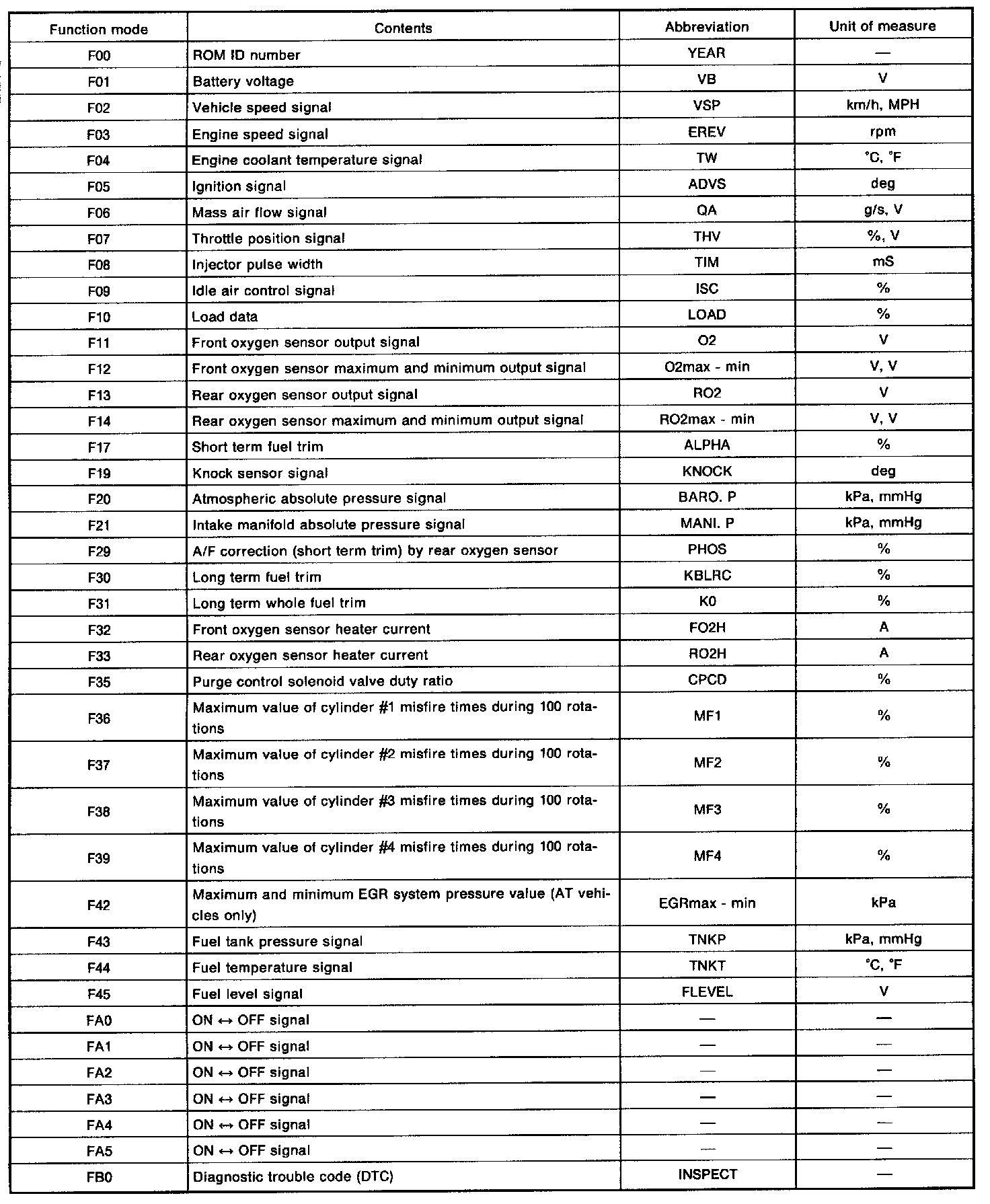 | Function mode | Contents | Abbreviation | Unit of measure |
|---|---|---|---|
| F00 | ROM ID number | YEAR | — |
| F01 | Battery voltage | VB | V |
| F02 | Vehicle speed signal | VSP | km/h, MPH |
| F03 | Engine speed signal | EREV | rpm |
| F04 | Engine coolant temperature signal | TW | °C, °F |
| F05 | Ignition signal | ADVS | deg |
| F06 | Mass air flow signal | QA | g/s, V |
| F07 | Throttle position signal | THV | %, V |
| F08 | Injector pulse width | TIM | mS |
| F09 | Idle air control signal | ISC | % |
| F10 | Load data | LOAD | % |
| F11 | Front oxygen sensor output signal | O2 | V |
| F12 | Front oxygen sensor maximum and minimum output signal | O2max - min | V, V |
| F13 | Rear oxygen sensor output signal | RO2 | V |
| F14 | Rear oxygen sensor maximum and minimum output signal | RO2max - min | V, V |
| F17 | Short term fuel trim | ALPHA | % |
| F19 | Knock sensor signal | KNOCK | deg |
| F20 | Atmospheric absolute pressure signal | BARO. P | kPa, mmHg |
| F21 | Intake manifold absolute pressure signal | MANI. P | kPa, mmHg |
| F29 | A/F correction (short term trim) by rear oxygen sensor | PHOS | % |
| F30 | Long term fuel trim | KBLRC | % |
| F31 | Long term whole fuel trim | K0 | % |
| F32 | Front oxygen sensor heater current | FO2H | A |
| F33 | Rear oxygen sensor heater current | RO2H | A |
| F35 | Purge control solenoid valve duty ratio | CPCD | % |
| F36 | Maximum value of cylinder #1 misfire times during 100 rotations | MF1 | % |
| F37 | Maximum value of cylinder #2 misfire times during 100 rotations | MF2 | % |
| F38 | Maximum value of cylinder #3 misfire times during 100 rotations | MF3 | % |
| F39 | Maximum value of cylinder #4 misfire times during 100 rotations | MF4 | % |
| F42 | Maximum and minimum EGR system pressure value (AT vehicles only) | EGRmax - min | kPa |
| F43 | Fuel tank pressure signal | TNKP | kPa, mmHg |
| F44 | Fuel temperature signal | TNKT | °C, °F |
| F45 | Fuel level signal | FLEVEL | V |
| FA0 | ON ↔ OFF signal | — | — |
| FA1 | ON ↔ OFF signal | — | — |
| FA2 | ON ↔ OFF signal | — | — |
| FA3 | ON ↔ OFF signal | — | — |
| FA4 | ON ↔ OFF signal | — | — |
| FA5 | ON ↔ OFF signal | — | — |
| FB0 | Diagnostic trouble code (DTC) | INSPECT | — |